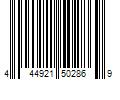 4 44921 50286 9